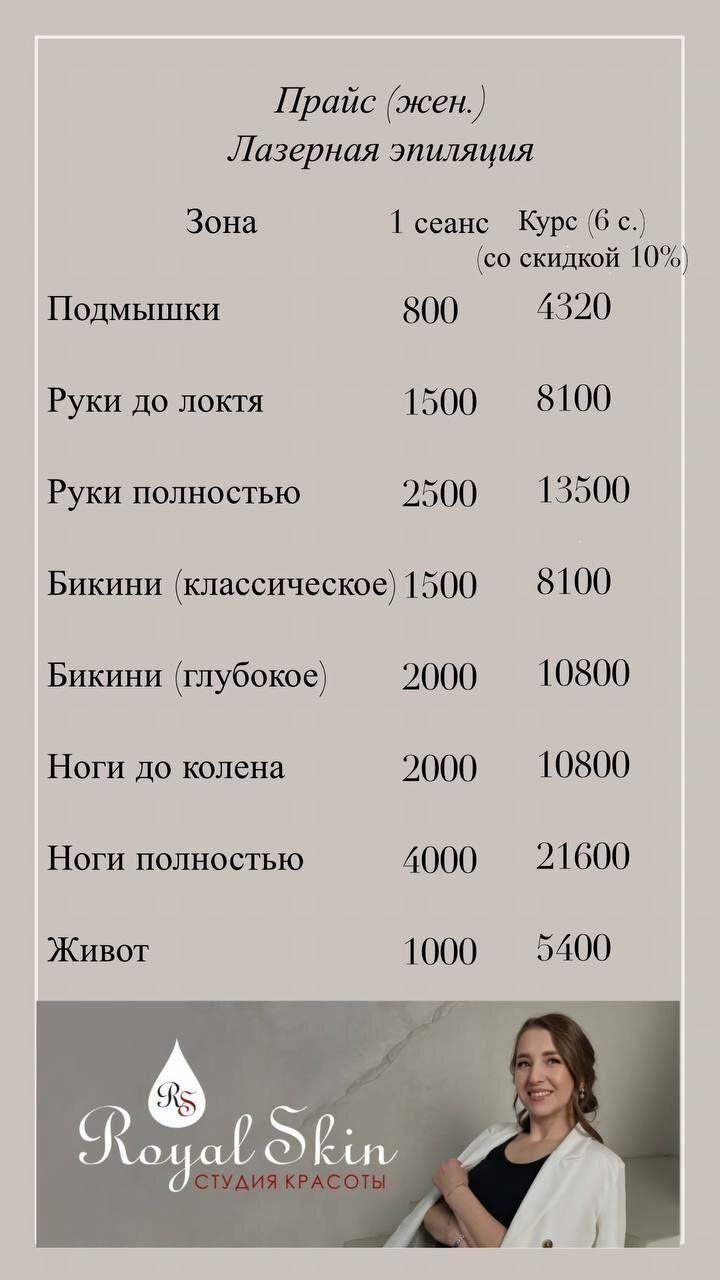 Прайс (жен.)
Лазерная эпиляция

| Зона | 1 сеанс | Курс (6 с.) (со скидкой 10%) |
|---|---|---|
| Подмышки | 800 | 4320 |
| Руки до локтя | 1500 | 8100 |
| Руки полностью | 2500 | 13500 |
| Бикини (классическое) | 1500 | 8100 |
| Бикини (глубокое) | 2000 | 10800 |
| Ноги до колена | 2000 | 10800 |
| Ноги полностью | 4000 | 21600 |
| Живот | 1000 | 5400 |

RS
Royal Skin
СТУДИЯ КРАСОТЫ